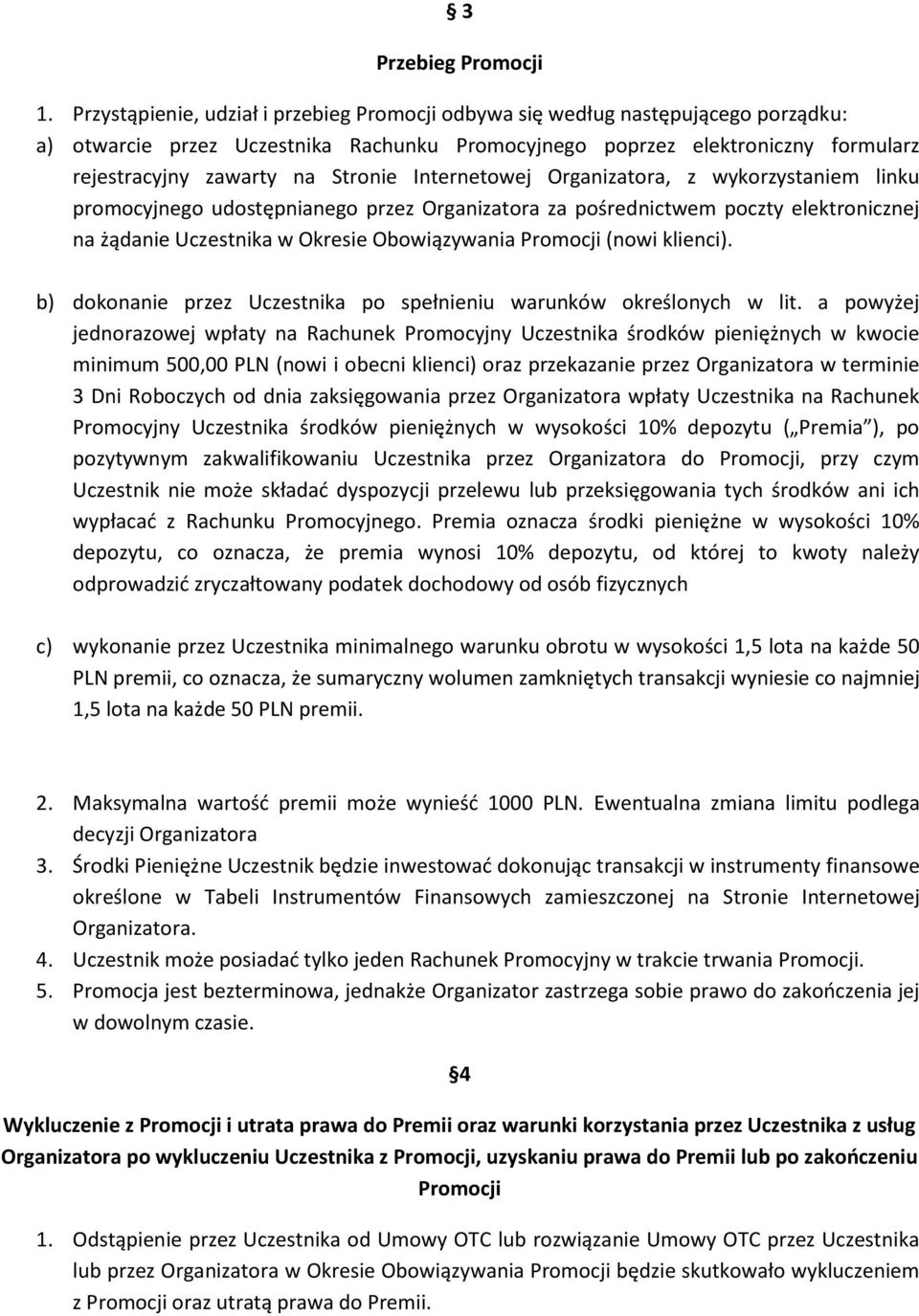 § 3

Przebieg Promocji

1. Przystąpienie, udział i przebieg Promocji odbywa się według następującego porządku:
a) otwarcie przez Uczestnika Rachunku Promocyjnego poprzez elektroniczny formularz rejestracyjny zawarty na Stronie Internetowej Organizatora, z wykorzystaniem linku promocyjnego udostępnianego przez Organizatora za pośrednictwem poczty elektronicznej na żądanie Uczestnika w Okresie Obowiązywania Promocji (nowi klienci).

b) dokonanie przez Uczestnika po spełnieniu warunków określonych w lit. a powyżej jednorazowej wpłaty na Rachunek Promocyjny Uczestnika środków pieniężnych w kwocie minimum 500,00 PLN (nowi i obecni klienci) oraz przekazanie przez Organizatora w terminie 3 Dni Roboczych od dnia zaksięgowania przez Organizatora wpłaty Uczestnika na Rachunek Promocyjny Uczestnika środków pieniężnych w wysokości 10% depozytu („Premia"), po pozytywnym zakwalifikowaniu Uczestnika przez Organizatora do Promocji, przy czym Uczestnik nie może składać dyspozycji przelewu lub przeksięgowania tych środków ani ich wypłacać z Rachunku Promocyjnego. Premia oznacza środki pieniężne w wysokości 10% depozytu, co oznacza, że premia wynosi 10% depozytu, od której to kwoty należy odprowadzić zryczałtowany podatek dochodowy od osób fizycznych

c) wykonanie przez Uczestnika minimalnego warunku obrotu w wysokości 1,5 lota na każde 50 PLN premii, co oznacza, że sumaryczny wolumen zamkniętych transakcji wyniesie co najmniej 1,5 lota na każde 50 PLN premii.

2. Maksymalna wartość premii może wynieść 1000 PLN. Ewentualna zmiana limitu podlega decyzji Organizatora
3. Środki Pieniężne Uczestnik będzie inwestować dokonując transakcji w instrumenty finansowe określone w Tabeli Instrumentów Finansowych zamieszczonej na Stronie Internetowej Organizatora.
4. Uczestnik może posiadać tylko jeden Rachunek Promocyjny w trakcie trwania Promocji.
5. Promocja jest bezterminowa, jednakże Organizator zastrzega sobie prawo do zakończenia jej w dowolnym czasie.

§4

Wykluczenie z Promocji i utrata prawa do Premii oraz warunki korzystania przez Uczestnika z usług Organizatora po wykluczeniu Uczestnika z Promocji, uzyskaniu prawa do Premii lub po zakończeniu Promocji

1. Odstąpienie przez Uczestnika od Umowy OTC lub rozwiązanie Umowy OTC przez Uczestnika lub przez Organizatora w Okresie Obowiązywania Promocji będzie skutkowało wykluczeniem z Promocji oraz utratą prawa do Premii.